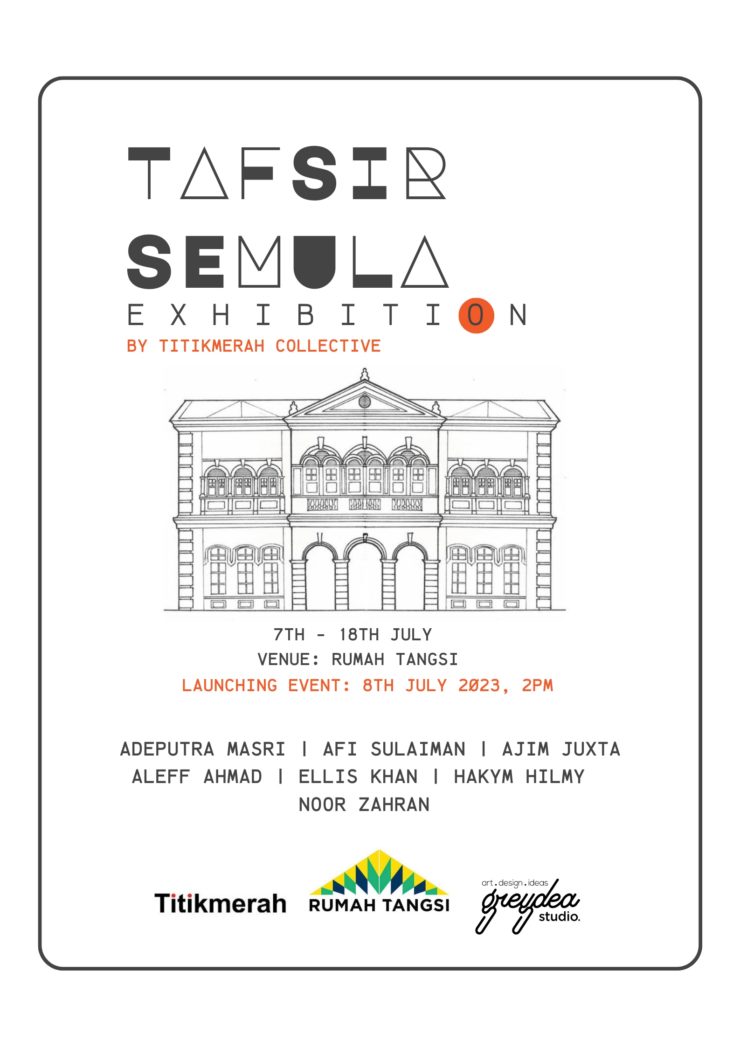 TAFSIR
SEMULA
EXHIBITION
BY TITIKMERAH COLLECTIVE

7TH - 18TH JULY
VENUE: RUMAH TANGSI
LAUNCHING EVENT: 8TH JULY 2023, 2PM

ADEPUTRA MASRI | AFI SULAIMAN | AJIM JUXTA
ALEFF AHMAD | ELLIS KHAN | HAKYM HILMY
NOOR ZAHRAN

Titikmerah
RUMAH TANGSI
art.design.ideas
greydea
studio.